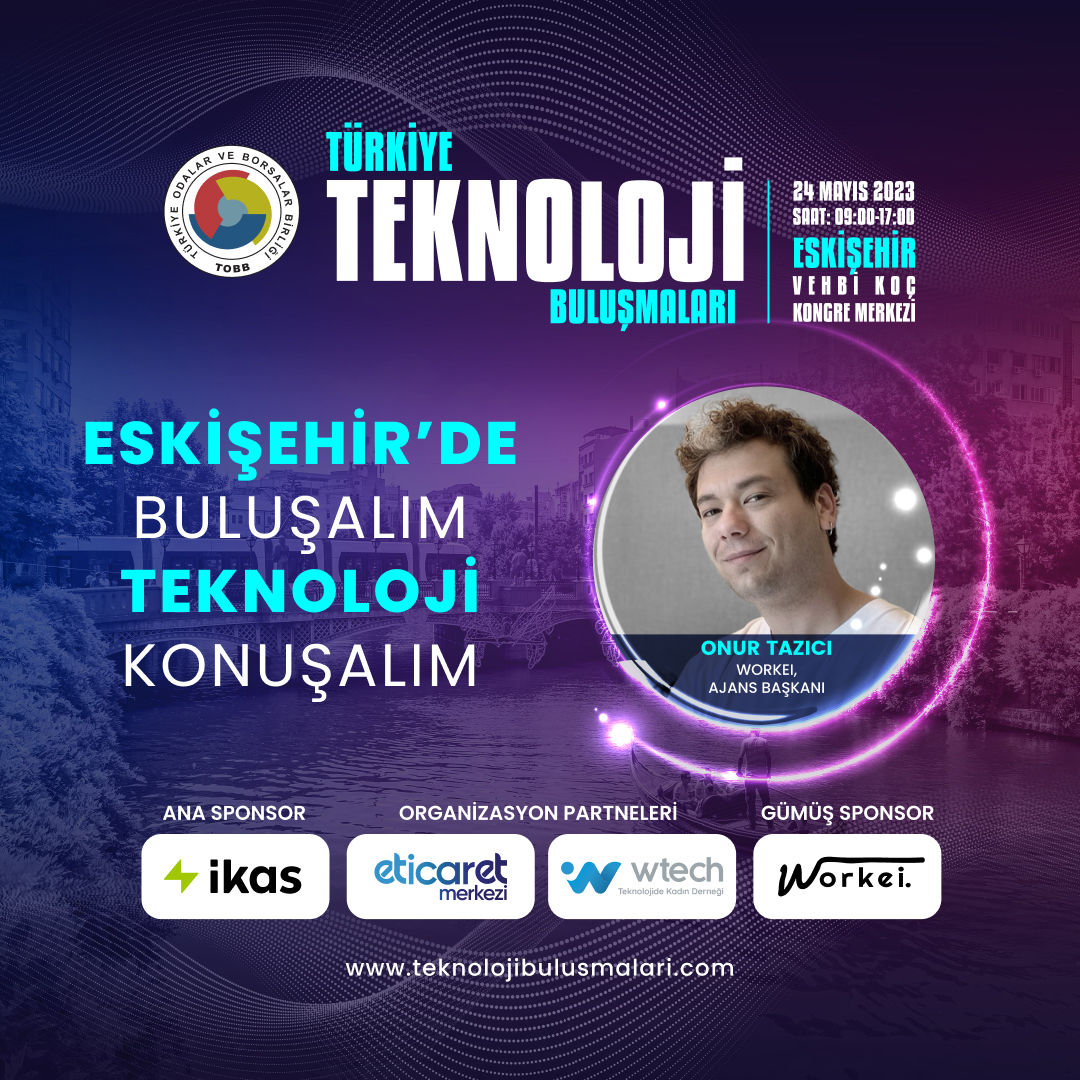 TÜRKİYE ODALAR VE BORSALAR BİRLİĞİ
TOBB

TÜRKİYE
TEKNOLOJİ
BULUŞMALARI

24 MAYIS 2023
SAAT: 09:00-17:00
ESKİŞEHİR
VEHBİ KOÇ
KONGRE MERKEZİ

ESKİŞEHİR'DE
BULUŞALIM
TEKNOLOJİ
KONUŞALIM

ONUR TAZICI
WORKEI,
AJANS BAŞKANI

ANA SPONSOR
ikas

ORGANİZASYON PARTNELERİ
eticaret merkezi
wtech
Teknolojide Kadın Derneği

GÜMÜŞ SPONSOR
Workei.

www.teknolojibulusmalari.com